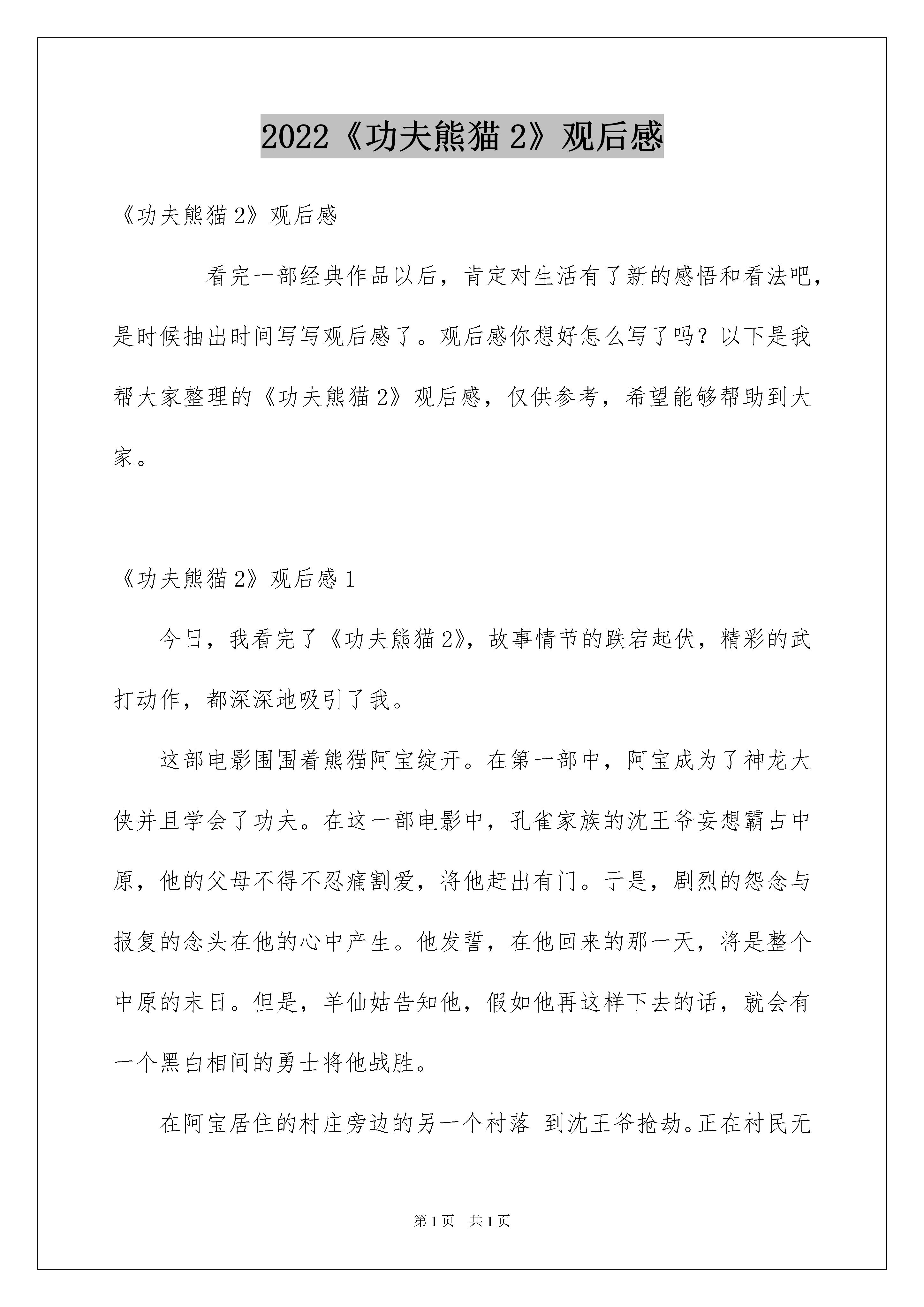 2022《功夫熊猫 2》观后感

《功夫熊猫 2》观后感

看完一部经典作品以后，肯定对生活有了新的感悟和看法吧，是时候抽出时间写写观后感了。观后感你想好怎么写了吗？以下是我帮大家整理的《功夫熊猫 2》观后感，仅供参考，希望能够帮助到大家。

《功夫熊猫 2》观后感 1

今日，我看完了《功夫熊猫 2》，故事情节的跌宕起伏，精彩的武打动作，都深深地吸引了我。

这部电影围围着熊猫阿宝绽开。在第一部中，阿宝成为了神龙大侠并且学会了功夫。在这一部电影中，孔雀家族的沈王爷妄想霸占中原，他的父母不得不忍痛割爱，将他赶出有门。于是，剧烈的怨念与报复的念头在他的心中产生。他发誓，在他回来的那一天，将是整个中原的末日。但是，羊仙姑告知他，假如他再这样下去的话，就会有一个黑白相间的勇士将他战胜。

在阿宝居住的村庄旁边的另一个村落 到沈王爷抢劫。正在村民无

第 1 页 共 1 页